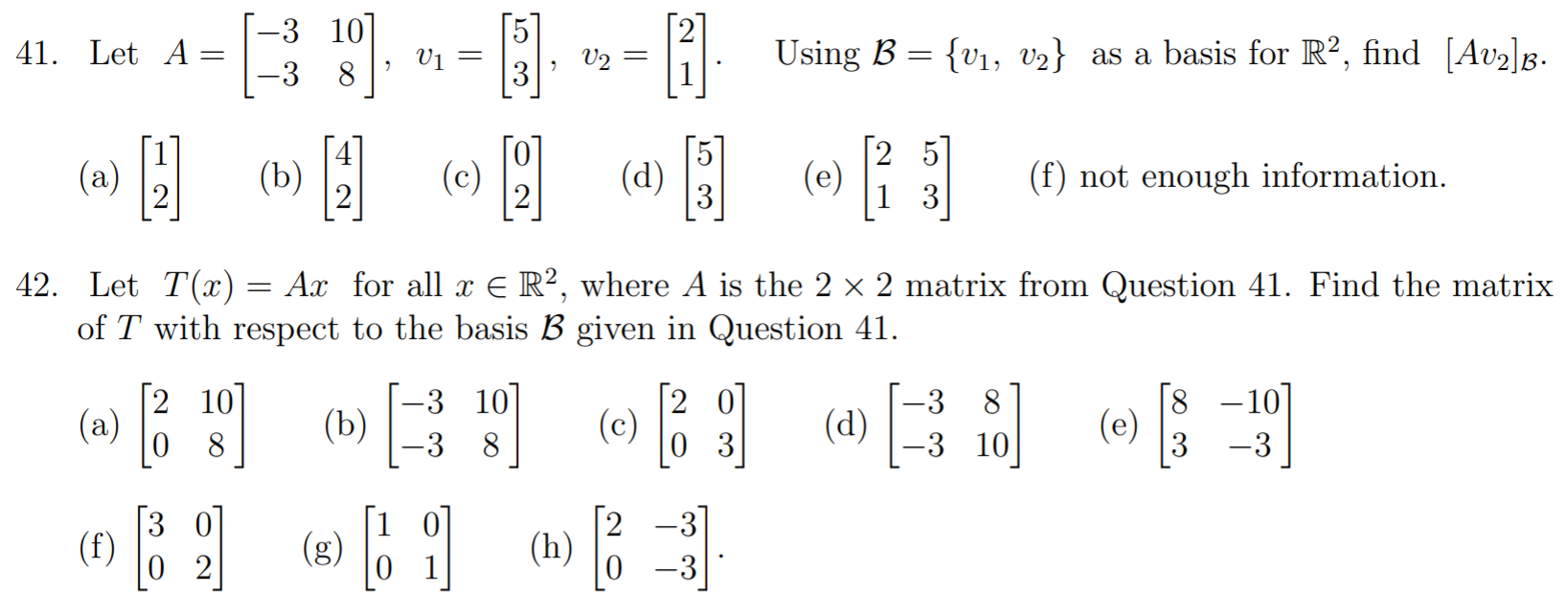 41. Let $A = \begin{bmatrix} -3 & 10 \\ -3 & 8 \end{bmatrix}$, $v_1 = \begin{bmatrix} 5 \\ 3 \end{bmatrix}$, $v_2 = \begin{bmatrix} 2 \\ 1 \end{bmatrix}$. Using $\mathcal{B} = \{v_1, v_2\}$ as a basis for $\mathbb{R}^2$, find $[Av_2]_{\mathcal{B}}$.

(a) $\begin{bmatrix} 1 \\ 2 \end{bmatrix}$ (b) $\begin{bmatrix} 4 \\ 2 \end{bmatrix}$ (c) $\begin{bmatrix} 0 \\ 2 \end{bmatrix}$ (d) $\begin{bmatrix} 5 \\ 3 \end{bmatrix}$ (e) $\begin{bmatrix} 2 & 5 \\ 1 & 3 \end{bmatrix}$ (f) not enough information.

42. Let $T(x) = Ax$ for all $x \in \mathbb{R}^2$, where $A$ is the $2 \times 2$ matrix from Question 41. Find the matrix of $T$ with respect to the basis $\mathcal{B}$ given in Question 41.

(a) $\begin{bmatrix} 2 & 10 \\ 0 & 8 \end{bmatrix}$ (b) $\begin{bmatrix} -3 & 10 \\ -3 & 8 \end{bmatrix}$ (c) $\begin{bmatrix} 2 & 0 \\ 0 & 3 \end{bmatrix}$ (d) $\begin{bmatrix} -3 & 8 \\ -3 & 10 \end{bmatrix}$ (e) $\begin{bmatrix} 8 & -10 \\ 3 & -3 \end{bmatrix}$

(f) $\begin{bmatrix} 3 & 0 \\ 0 & 2 \end{bmatrix}$ (g) $\begin{bmatrix} 1 & 0 \\ 0 & 1 \end{bmatrix}$ (h) $\begin{bmatrix} 2 & -3 \\ 0 & -3 \end{bmatrix}$.